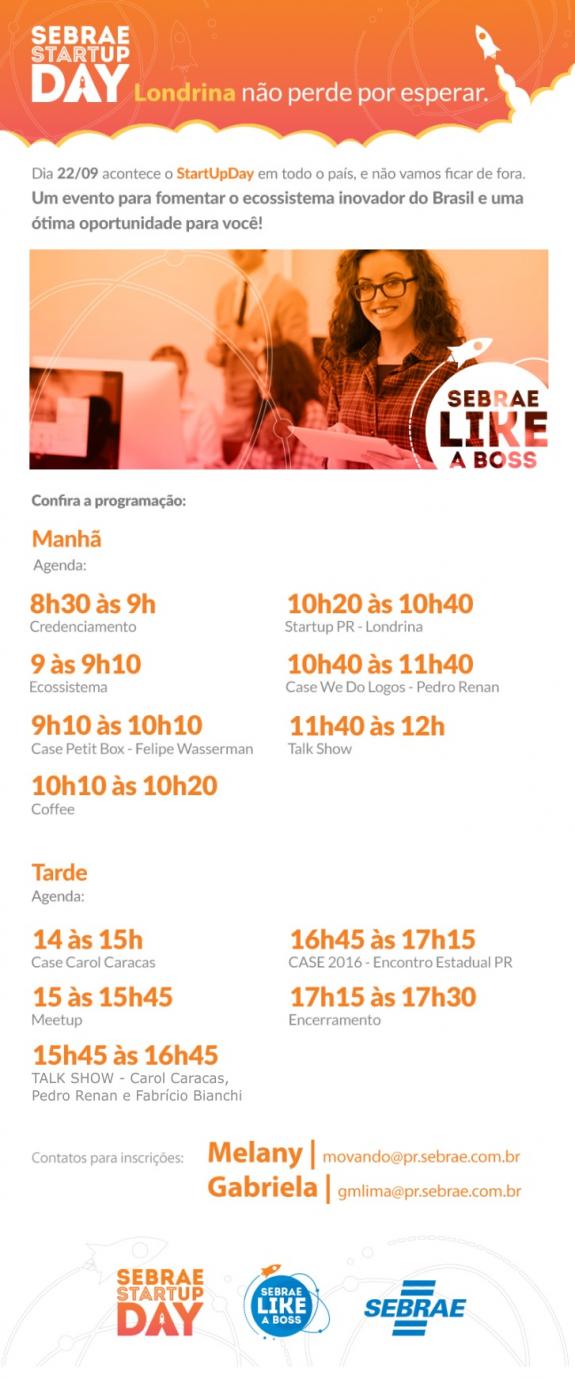 SEBRAE
STARTUP
DAY
Londrina não perde por esperar.

Dia 22/09 acontece o StartUpDay em todo o país, e não vamos ficar de fora. Um evento para fomentar o ecossistema inovador do Brasil e uma ótima oportunidade para você!

SEBRAE
LIKE
A BOSS

Confira a programação:

Manhã
Agenda:

8h30 às 9h
Credenciamento

9 às 9h10
Ecossistema

9h10 às 10h10
Case Petit Box - Felipe Wasserman

10h10 às 10h20
Coffee

10h20 às 10h40
Startup PR - Londrina

10h40 às 11h40
Case We Do Logos - Pedro Renan

11h40 às 12h
Talk Show

Tarde
Agenda:

14 às 15h
Case Carol Caracas

15 às 15h45
Meetup

15h45 às 16h45
TALK SHOW - Carol Caracas, Pedro Renan e Fabrício Bianchi

16h45 às 17h15
CASE 2016 - Encontro Estadual PR

17h15 às 17h30
Encerramento

Contatos para inscrições:
Melany | movando@pr.sebrae.com.br
Gabriela | gmlima@pr.sebrae.com.br

SEBRAE
STARTUP
DAY

SEBRAE
LIKE
A BOSS

SEBRAE